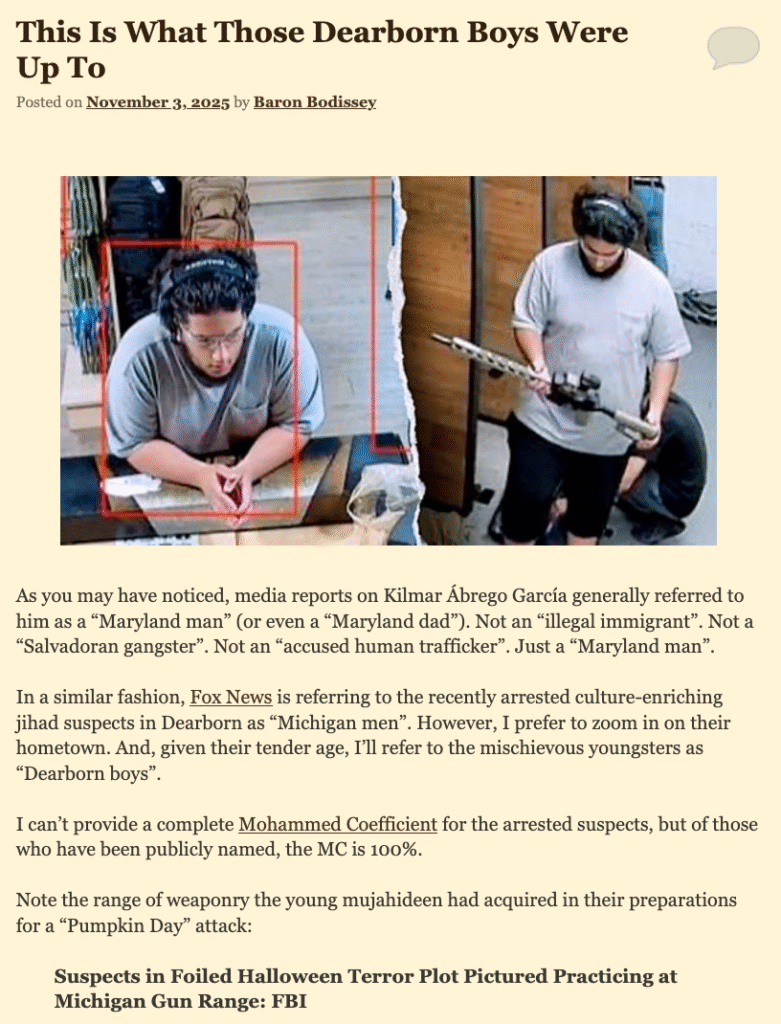 This Is What Those Dearborn Boys Were Up To

Posted on November 3, 2025 by Baron Bodissey

As you may have noticed, media reports on Kilmar Ábrego García generally referred to him as a “Maryland man” (or even a “Maryland dad”). Not an “illegal immigrant”. Not a “Salvadoran gangster”. Not an “accused human trafficker”. Just a “Maryland man”.

In a similar fashion, Fox News is referring to the recently arrested culture-enriching jihad suspects in Dearborn as “Michigan men”. However, I prefer to zoom in on their hometown. And, given their tender age, I’ll refer to the mischievous youngsters as “Dearborn boys”.

I can’t provide a complete Mohammed Coefficient for the arrested suspects, but of those who have been publicly named, the MC is 100%.

Note the range of weaponry the young mujahideen had acquired in their preparations for a “Pumpkin Day” attack:

Suspects in Foiled Halloween Terror Plot Pictured Practicing at Michigan Gun Range: FBI